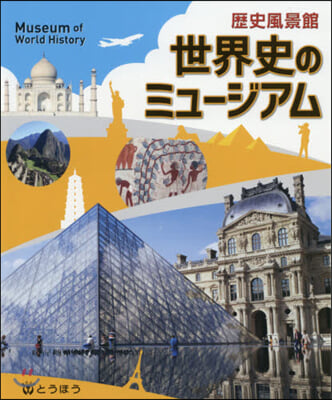 Museum of World History

歴史風景館

世界史のミュージアム

とうほう